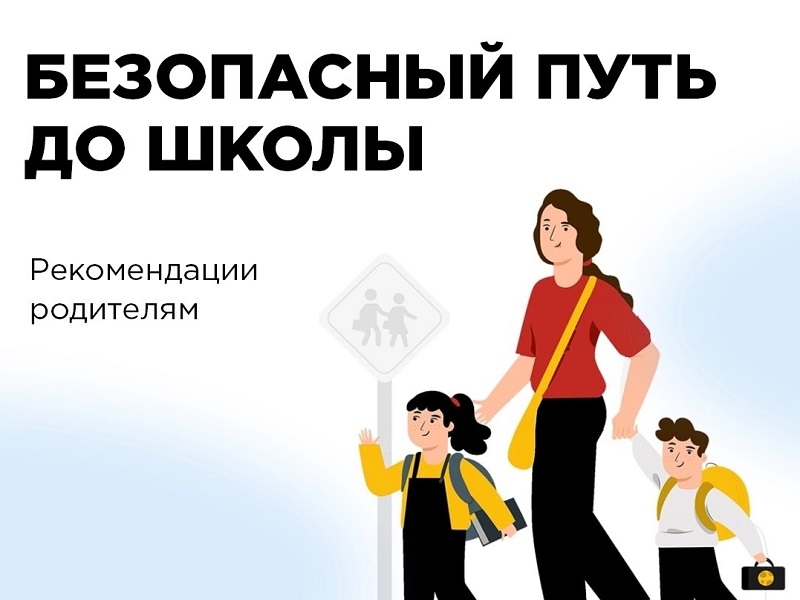 БЕЗОПАСНЫЙ ПУТЬ ДО ШКОЛЫ

Рекомендации родителям